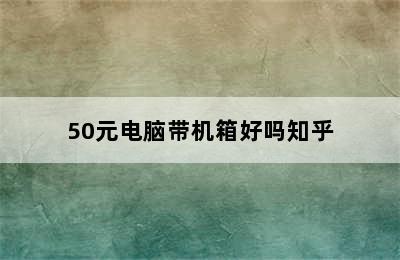 50元电脑带机箱好吗知乎